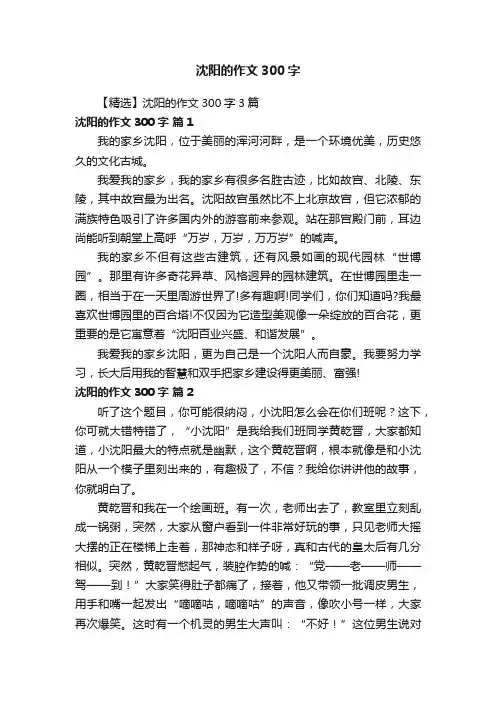 沈阳的作文 300 字

【精选】沈阳的作文 300 字 3 篇

沈阳的作文 300 字 篇 1

我的家乡沈阳，位于美丽的浑河河畔，是一个环境优美，历史悠久的文化古城。

我爱我的家乡，我的家乡有很多名胜古迹，比如故宫、北陵、东陵，其中故宫最为出名。沈阳故宫虽然比不上北京故宫，但它浓郁的满族特色吸引了许多国内外的游客前来参观。站在那宫殿门前，耳边尚能听到朝堂上高呼“万岁，万岁，万万岁”的喊声。

我的家乡不但有这些古建筑，还有风景如画的现代园林“世博园”。那里有许多奇花异草、风格迥异的园林建筑。在世博园里走一圈，相当于在一天里周游世界了!多有趣啊!同学们，你们知道吗?我最喜欢世博园里的百合塔!不仅因为它造型美观像一朵绽放的百合花，更重要的是它寓意着“沈阳百业兴盛、和谐发展”。

我爱我的家乡沈阳，更为自己是一个沈阳人而自豪。我要努力学习，长大后用我的智慧和双手把家乡建设得更美丽、富强!

沈阳的作文 300 字 篇 2

听了这个题目，你可能很纳闷，小沈阳怎么会在你们班呢？这下，你可就大错特错了，“小沈阳”是我给我们班同学黄乾晋，大家都知道，小沈阳最大的特点就是幽默，这个黄乾晋啊，根本就像是和小沈阳从一个模子里刻出来的，有趣极了，不信？我给你讲讲他的故事，你就明白了。

黄乾晋和我在一个绘画班。有一次，老师出去了，教室里立刻乱成一锅粥，突然，大家从窗户看到一件非常好玩的事，只见老师大摇大摆的正在楼梯上走着，那神态和样子呀，真和古代的皇太后有几分相似。突然，黄乾晋憋起气，装腔作势的喊：“党——老——师——驾——到！”大家笑得肚子都痛了，接着，他又带领一批调皮男生，用手和嘴一起发出“嘀嘀咕，嘀嘀咕”的声音，像吹小号一样，大家再次爆笑。这时有一个机灵的男生大声叫：“不好！”这位男生说对